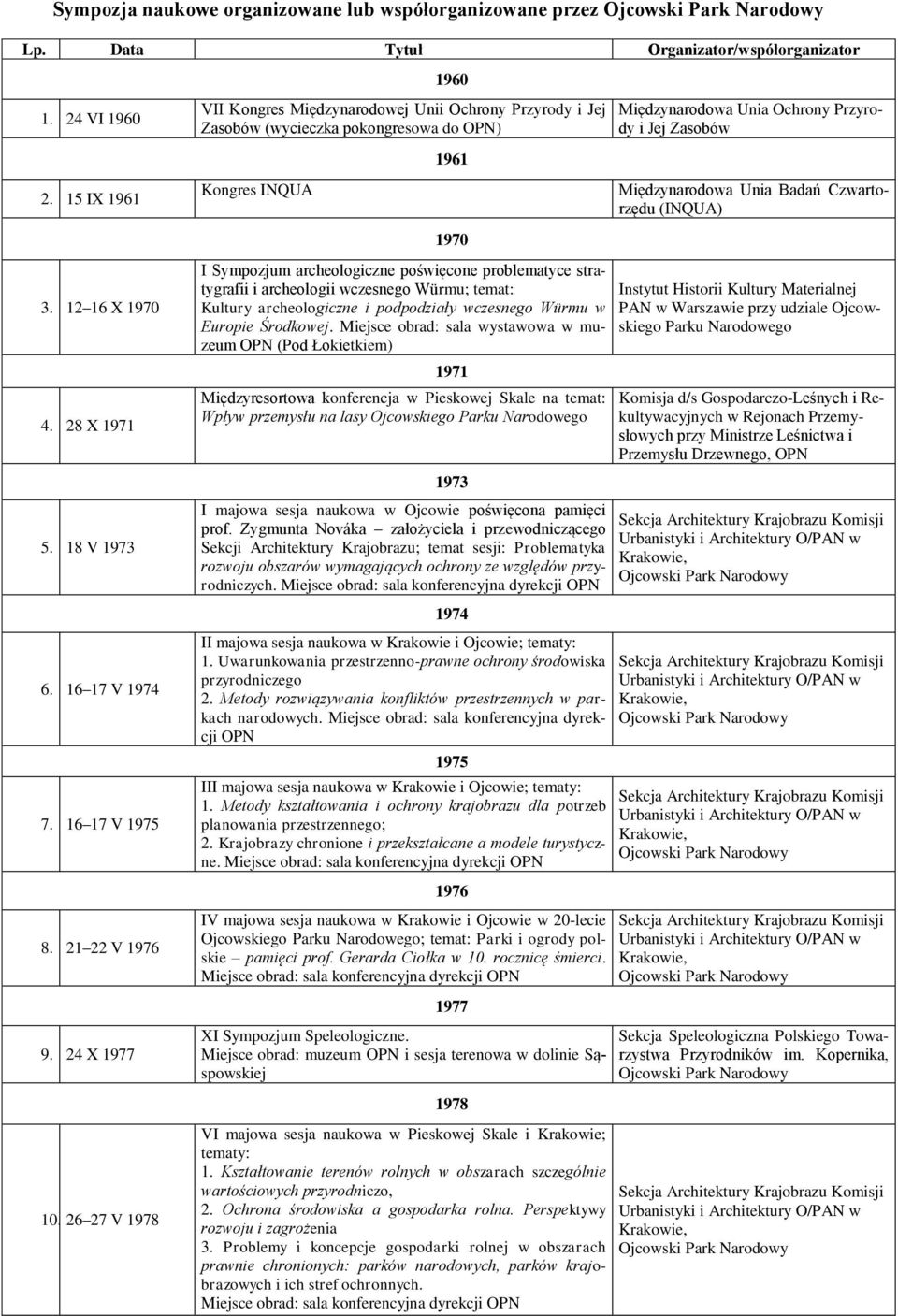 Sympozja naukowe organizowane lub współorganizowane przez Ojcowski Park Narodowy

| Lp. | Data | Tytuł | Organizator/współorganizator |
|---|---|---|---|
| | | 1960 | |
| 1. | 24 VI 1960 | VII Kongres Międzynarodowej Unii Ochrony Przyrody i Jej Zasobów (wycieczka pokongresowa do OPN) | Międzynarodowa Unia Ochrony Przyrody i Jej Zasobów |
| | | 1961 | |
| 2. | 15 IX 1961 | Kongres INQUA | Międzynarodowa Unia Badań Czwartorzędu (INQUA) |
| | | 1970 | |
| 3. | 12 16 X 1970 | I Sympozjum archeologiczne poświęcone problematyce stratygrafii i archeologii wczesnego Würmu; temat: Kultury archeologiczne i podpodziały wczesnego Würmu w Europie Środkowej. Miejsce obrad: sala wystawowa w muzeum OPN (Pod Łokietkiem) | Instytut Historii Kultury Materialnej PAN w Warszawie przy udziale Ojcowskiego Parku Narodowego |
| | | 1971 | |
| 4. | 28 X 1971 | Międzyresortowa konferencja w Pieskowej Skale na temat: Wpływ przemysłu na lasy Ojcowskiego Parku Narodowego | Komisja d/s Gospodarczo-Leśnych i Rekultywacyjnych w Rejonach Przemysłowych przy Ministrze Leśnictwa i Przemysłu Drzewnego, OPN |
| | | 1973 | |
| 5. | 18 V 1973 | I majowa sesja naukowa w Ojcowie poświęcona pamięci prof. Zygmunta Nováka założyciela i przewodniczącego Sekcji Architektury Krajobrazu; temat sesji: Problematyka rozwoju obszarów wymagających ochrony ze względów przyrodniczych. Miejsce obrad: sala konferencyjna dyrekcji OPN | Sekcja Architektury Krajobrazu Komisji Urbanistyki i Architektury O/PAN w Krakowie, Ojcowski Park Narodowy |
| | | 1974 | |
| 6. | 16 17 V 1974 | II majowa sesja naukowa w Krakowie i Ojcowie; tematy: 1. Uwarunkowania przestrzenno-prawne ochrony środowiska przyrodniczego 2. Metody rozwiązywania konfliktów przestrzennych w parkach narodowych. Miejsce obrad: sala konferencyjna dyrekcji OPN | Sekcja Architektury Krajobrazu Komisji Urbanistyki i Architektury O/PAN w Krakowie, Ojcowski Park Narodowy |
| | | 1975 | |
| 7. | 16 17 V 1975 | III majowa sesja naukowa w Krakowie i Ojcowie; tematy: 1. Metody kształtowania i ochrony krajobrazu dla potrzeb planowania przestrzennego; 2. Krajobrazy chronione i przekształcane a modele turystyczne. Miejsce obrad: sala konferencyjna dyrekcji OPN | Sekcja Architektury Krajobrazu Komisji Urbanistyki i Architektury O/PAN w Krakowie, Ojcowski Park Narodowy |
| | | 1976 | |
| 8. | 21 22 V 1976 | IV majowa sesja naukowa w Krakowie i Ojcowie w 20-lecie Ojcowskiego Parku Narodowego; temat: Parki i ogrody polskie pamięci prof. Gerarda Ciołka w 10. rocznicę śmierci. Miejsce obrad: sala konferencyjna dyrekcji OPN | Sekcja Architektury Krajobrazu Komisji Urbanistyki i Architektury O/PAN w Krakowie, Ojcowski Park Narodowy |
| | | 1977 | |
| 9. | 24 X 1977 | XI Sympozjum Speleologiczne. Miejsce obrad: muzeum OPN i sesja terenowa w dolinie Sąspowskiej | Sekcja Speleologiczna Polskiego Towarzystwa Przyrodników im. Kopernika, Ojcowski Park Narodowy |
| | | 1978 | |
| 10. | 26 27 V 1978 | VI majowa sesja naukowa w Pieskowej Skale i Krakowie; tematy: 1. Kształtowanie terenów rolnych w obszarach szczególnie wartościowych przyrodniczo, 2. Ochrona środowiska a gospodarka rolna. Perspektywy rozwoju i zagrożenia 3. Problemy i koncepcje gospodarki rolnej w obszarach prawnie chronionych: parków narodowych, parków krajobrazowych i ich stref ochronnych. Miejsce obrad: sala konferencyjna dyrekcji OPN | Sekcja Architektury Krajobrazu Komisji Urbanistyki i Architektury O/PAN w Krakowie, Ojcowski Park Narodowy |